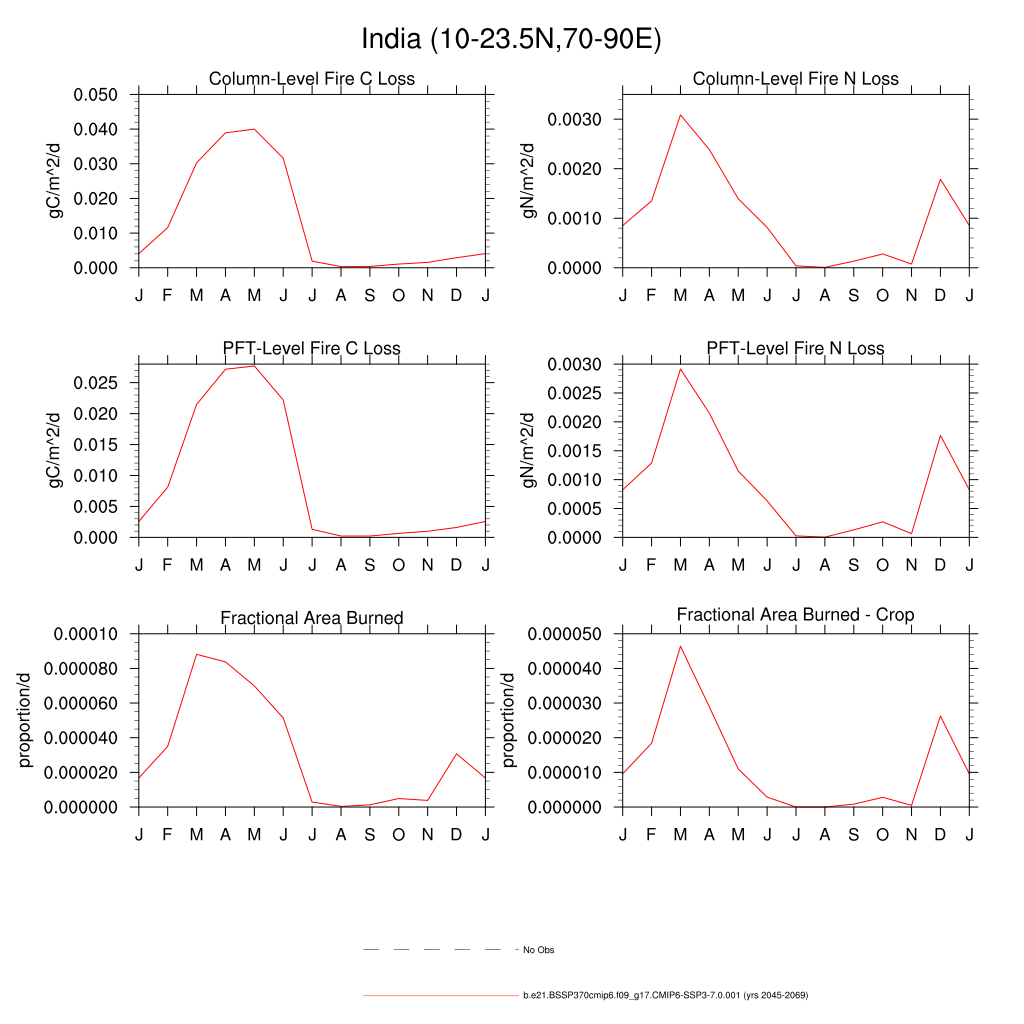 India (10-23.5N,70-90E)

Column-Level Fire C Loss
gC/m^2/d
0.050
0.040
0.030
0.020
0.010
0.000
J F M A M J J A S O N D J

Column-Level Fire N Loss
gN/m^2/d
0.0030
0.0020
0.0010
0.0000
J F M A M J J A S O N D J

PFT-Level Fire C Loss
gC/m^2/d
0.025
0.020
0.015
0.010
0.005
0.000
J F M A M J J A S O N D J

PFT-Level Fire N Loss
gN/m^2/d
0.0030
0.0025
0.0020
0.0015
0.0010
0.0005
0.0000
J F M A M J J A S O N D J

Fractional Area Burned
proportion/d
0.00010
0.000080
0.000060
0.000040
0.000020
0.000000
J F M A M J J A S O N D J

Fractional Area Burned - Crop
proportion/d
0.000050
0.000040
0.000030
0.000020
0.000010
0.000000
J F M A M J J A S O N D J

No Obs

b.e21.BSSP370cmip6.f09_g17.CMIP6-SSP3-7.0.001 (yrs 2045-2069)